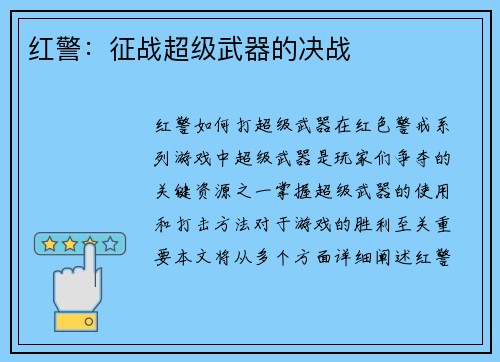 红警：征战超级武器的决战

红警如何打超级武器在红色警戒系列游戏中超级武器是玩家们争夺的关键资源之一掌握超级武器的使用和打击方法对于游戏的胜利至关重要本文将从多个方面详细阐述红警